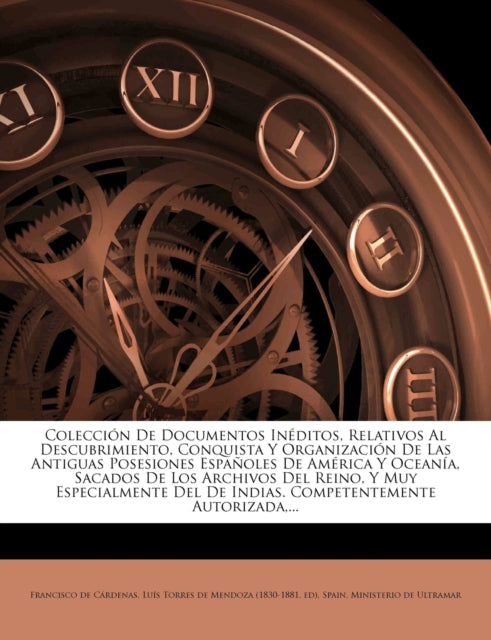 XI XII I II III

Colección De Documentos Inéditos, Relativos Al Descubrimiento, Conquista Y Organización De Las Antiguas Posesiones Españoles De América Y Oceanía, Sacados De Los Archivos Del Reino, Y Muy Especialmente Del De Indias. Competentemente Autorizada,...

Francisco de Cárdenas, Luís Torres de Mendoza (1830-1881, ed), Spain. Ministerio de Ultramar